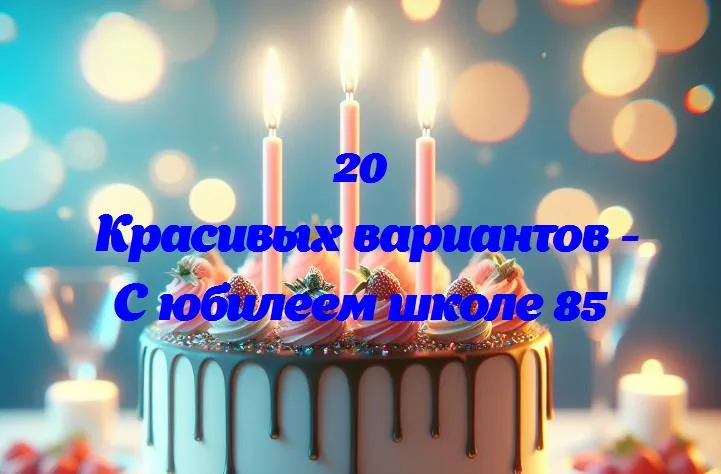 20
Красивых вариантов -
С юбилеем школе 85